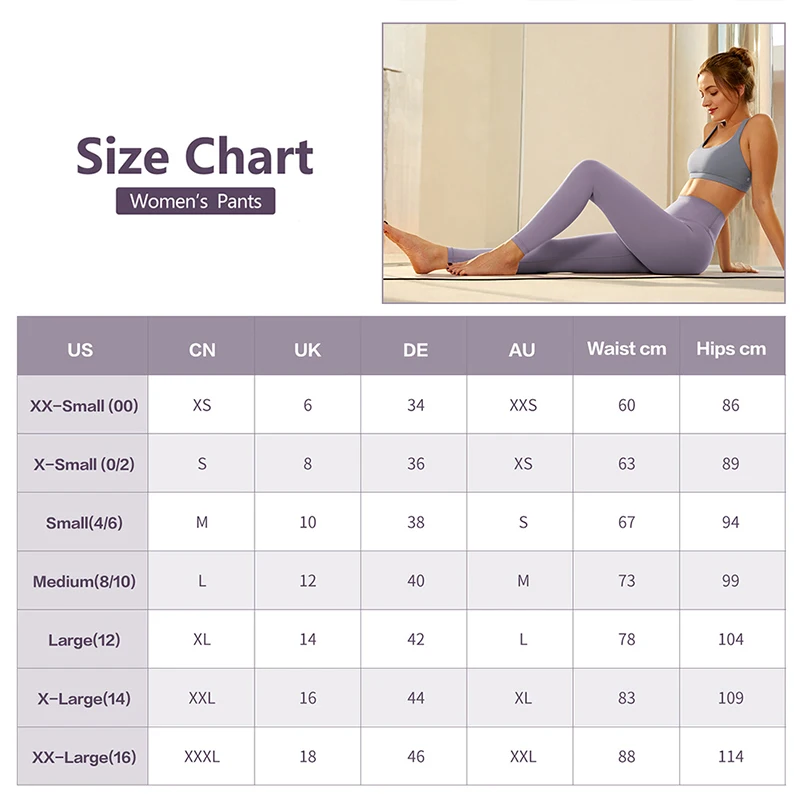 Size Chart
Women's Pants

| US | CN | UK | DE | AU | Waist cm | Hips cm |
|---|---|---|---|---|---|---|
| XX-Small (00) | XS | 6 | 34 | XXS | 60 | 86 |
| X-Small (0/2) | S | 8 | 36 | XS | 63 | 89 |
| Small(4/6) | M | 10 | 38 | S | 67 | 94 |
| Medium(8/10) | L | 12 | 40 | M | 73 | 99 |
| Large(12) | XL | 14 | 42 | L | 78 | 104 |
| X-Large(14) | XXL | 16 | 44 | XL | 83 | 109 |
| XX-Large(16) | XXXL | 18 | 46 | XXL | 88 | 114 |